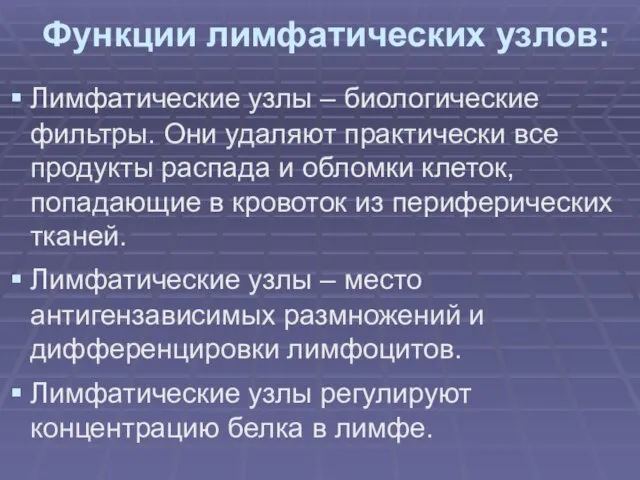 Функции лимфатических узлов:

▪ Лимфатические узлы – биологические фильтры. Они удаляют практически все продукты распада и обломки клеток, попадающие в кровоток из периферических тканей.

▪ Лимфатические узлы – место антигензависимых размножений и дифференцировки лимфоцитов.

▪ Лимфатические узлы регулируют концентрацию белка в лимфе.